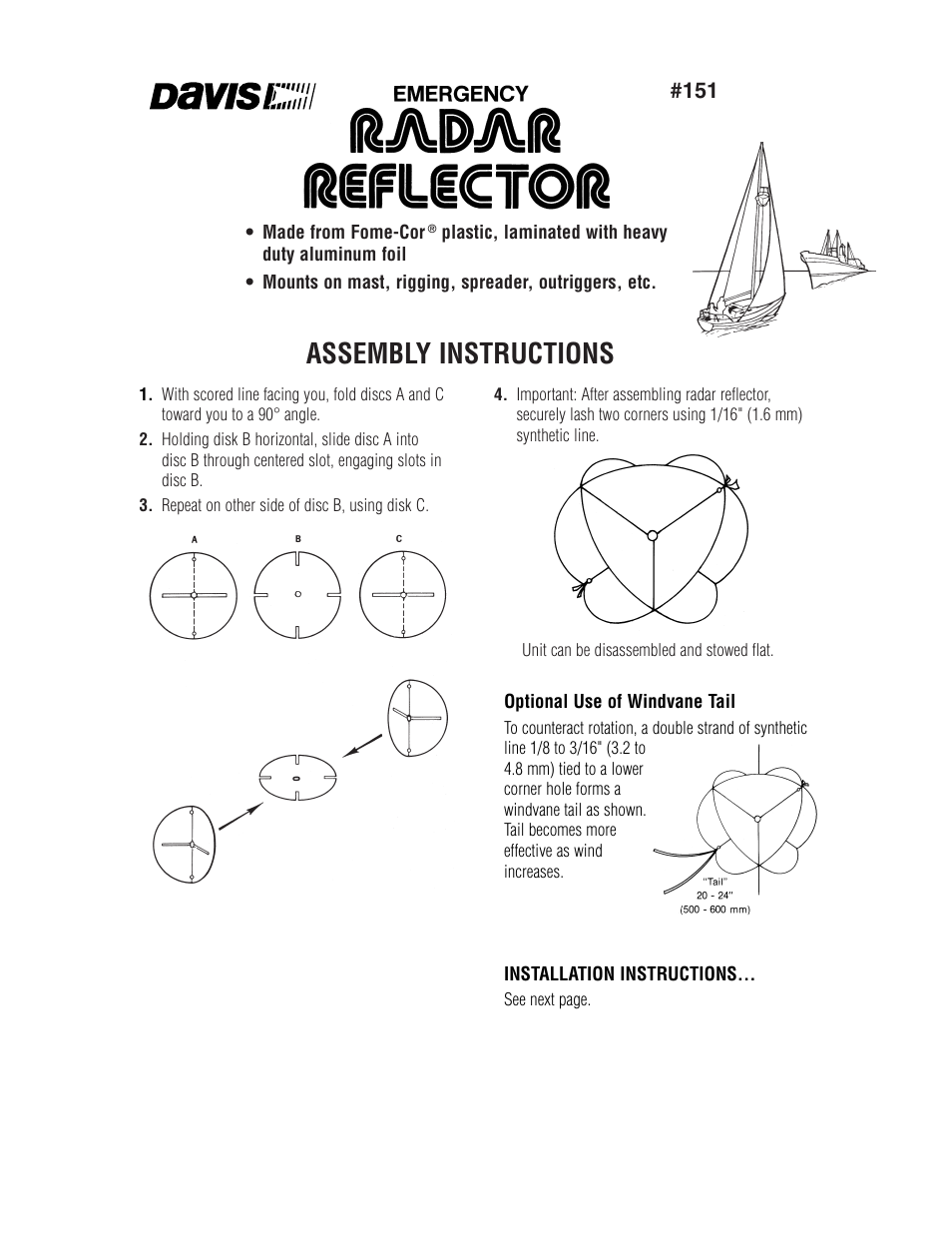 DAVIS

EMERGENCY

#151

RADAR REFLECTOR

• Made from Fome-Cor® plastic, laminated with heavy duty aluminum foil

• Mounts on mast, rigging, spreader, outriggers, etc.

ASSEMBLY INSTRUCTIONS

1. With scored line facing you, fold discs A and C toward you to a 90° angle.

2. Holding disk B horizontal, slide disc A into disc B through centered slot, engaging slots in disc B.

3. Repeat on other side of disc B, using disk C.

A

B

C

4. Important: After assembling radar reflector, securely lash two corners using 1/16" (1.6 mm) synthetic line.

Unit can be disassembled and stowed flat.

Optional Use of Windvane Tail

To counteract rotation, a double strand of synthetic line 1/8 to 3/16" (3.2 to 4.8 mm) tied to a lower corner hole forms a windvane tail as shown. Tail becomes more effective as wind increases.

"Tail"
20 - 24"
(500 - 600 mm)

INSTALLATION INSTRUCTIONS…

See next page.